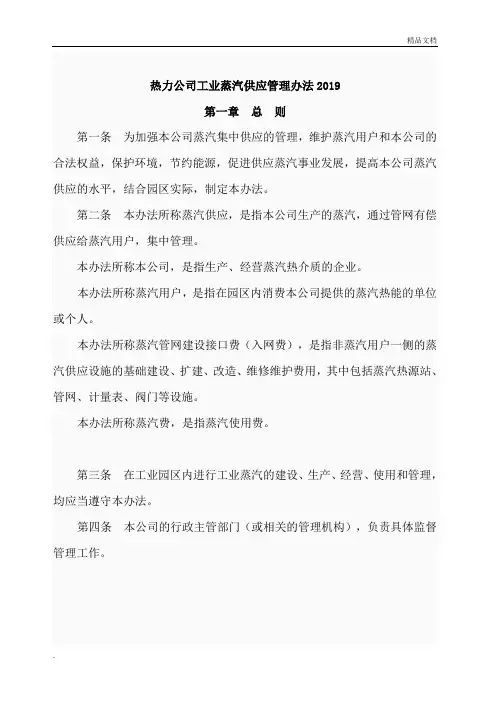 精品文档

热力公司工业蒸汽供应管理办法 2019

第一章　总　则

第一条　为加强本公司蒸汽集中供应的管理，维护蒸汽用户和本公司的合法权益，保护环境，节约能源，促进供应蒸汽事业发展，提高本公司蒸汽供应的水平，结合园区实际，制定本办法。

第二条　本办法所称蒸汽供应，是指本公司生产的蒸汽，通过管网有偿供应给蒸汽用户，集中管理。

本办法所称本公司，是指生产、经营蒸汽热介质的企业。

本办法所称蒸汽用户，是指在园区内消费本公司提供的蒸汽热能的单位或个人。

本办法所称蒸汽管网建设接口费（入网费），是指非蒸汽用户一侧的蒸汽供应设施的基础建设、扩建、改造、维修维护费用，其中包括蒸汽热源站、管网、计量表、阀门等设施。

本办法所称蒸汽费，是指蒸汽使用费。

第三条　在工业园区内进行工业蒸汽的建设、生产、经营、使用和管理，均应当遵守本办法。

第四条　本公司的行政主管部门（或相关的管理机构），负责具体监督管理工作。

.